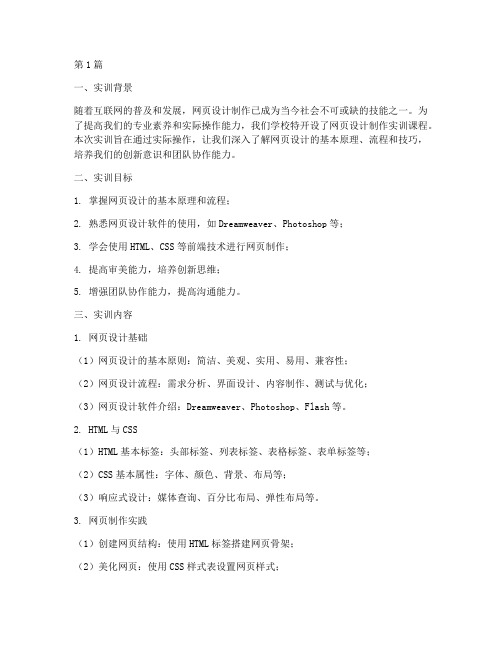 第1篇

一、实训背景

随着互联网的普及和发展，网页设计制作已成为当今社会不可或缺的技能之一。为了提高我们的专业素养和实际操作能力，我们学校特开设了网页设计制作实训课程。本次实训旨在通过实际操作，让我们深入了解网页设计的基本原理、流程和技巧，培养我们的创新意识和团队协作能力。

二、实训目标

1. 掌握网页设计的基本原理和流程；

2. 熟悉网页设计软件的使用，如Dreamweaver、Photoshop等；

3. 学会使用HTML、CSS等前端技术进行网页制作；

4. 提高审美能力，培养创新思维；

5. 增强团队协作能力，提高沟通能力。

三、实训内容

1. 网页设计基础

（1）网页设计的基本原则：简洁、美观、实用、易用、兼容性；

（2）网页设计流程：需求分析、界面设计、内容制作、测试与优化；

（3）网页设计软件介绍：Dreamweaver、Photoshop、Flash等。

2. HTML与CSS

（1）HTML基本标签：头部标签、列表标签、表格标签、表单标签等；

（2）CSS基本属性：字体、颜色、背景、布局等；

（3）响应式设计：媒体查询、百分比布局、弹性布局等。

3. 网页制作实践

（1）创建网页结构：使用HTML标签搭建网页骨架；

（2）美化网页：使用CSS样式表设置网页样式；